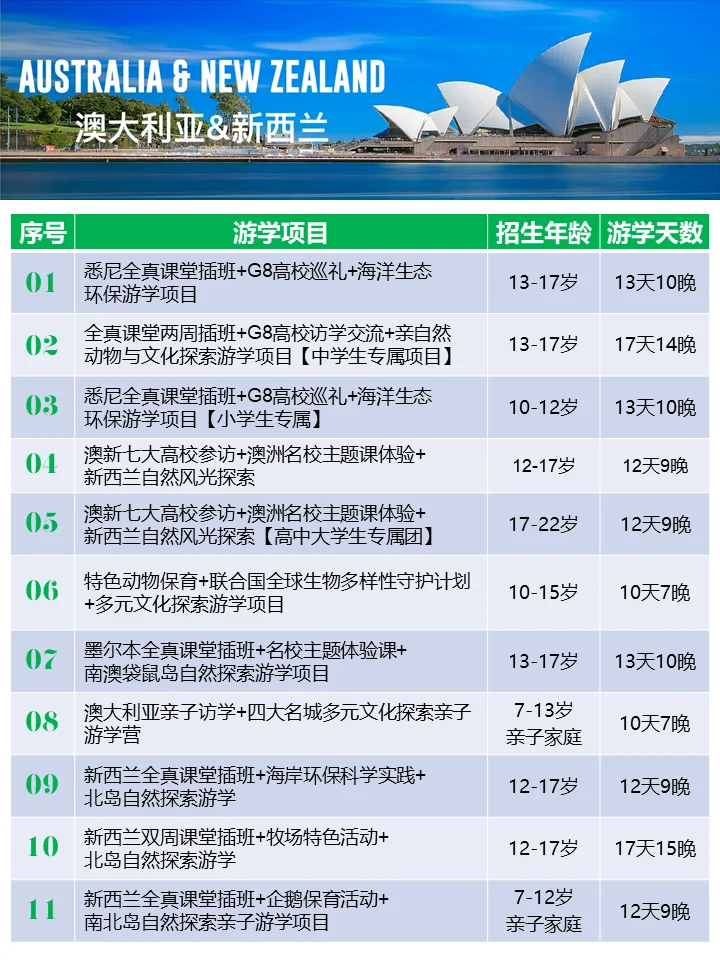 AUSTRALIA & NEW ZEALAND
澳大利亚&新西兰

| 序号 | 游学项目 | 招生年龄 | 游学天数 |
|---|---|---|---|
| 01 | 悉尼全真课堂插班+G8高校巡礼+海洋生态环保游学项目 | 13-17岁 | 13天10晚 |
| 02 | 全真课堂两周插班+G8高校访学交流+亲自然动物与文化探索游学项目【中学生专属项目】 | 13-17岁 | 17天14晚 |
| 03 | 悉尼全真课堂插班+G8高校巡礼+海洋生态环保游学项目【小学生专属】 | 10-12岁 | 13天10晚 |
| 04 | 澳新七大高校参访+澳洲名校主题课体验+新西兰自然风光探索 | 12-17岁 | 12天9晚 |
| 05 | 澳新七大高校参访+澳洲名校主题课体验+新西兰自然风光探索【高中大学生专属团】 | 17-22岁 | 12天9晚 |
| 06 | 特色动物保育+联合国全球生物多样性守护计划+多元文化探索游学项目 | 10-15岁 | 10天7晚 |
| 07 | 墨尔本全真课堂插班+名校主题体验课+南澳袋鼠岛自然探索游学项目 | 13-17岁 | 13天10晚 |
| 08 | 澳大利亚亲子访学+四大名城多元文化探索亲子游学营 | 7-13岁 亲子家庭 | 10天7晚 |
| 09 | 新西兰全真课堂插班+海岸环保科学实践+北岛自然探索游学 | 12-17岁 | 12天9晚 |
| 10 | 新西兰双周课堂插班+牧场特色活动+北岛自然探索游学 | 12-17岁 | 17天15晚 |
| 11 | 新西兰全真课堂插班+企鹅保育活动+南北岛自然探索亲子游学项目 | 7-12岁 亲子家庭 | 12天9晚 |